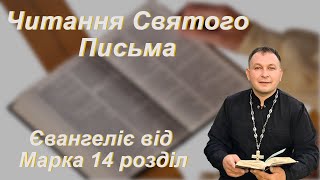 Читання Святого Письма

Євангеліє від Марка 14 розділ